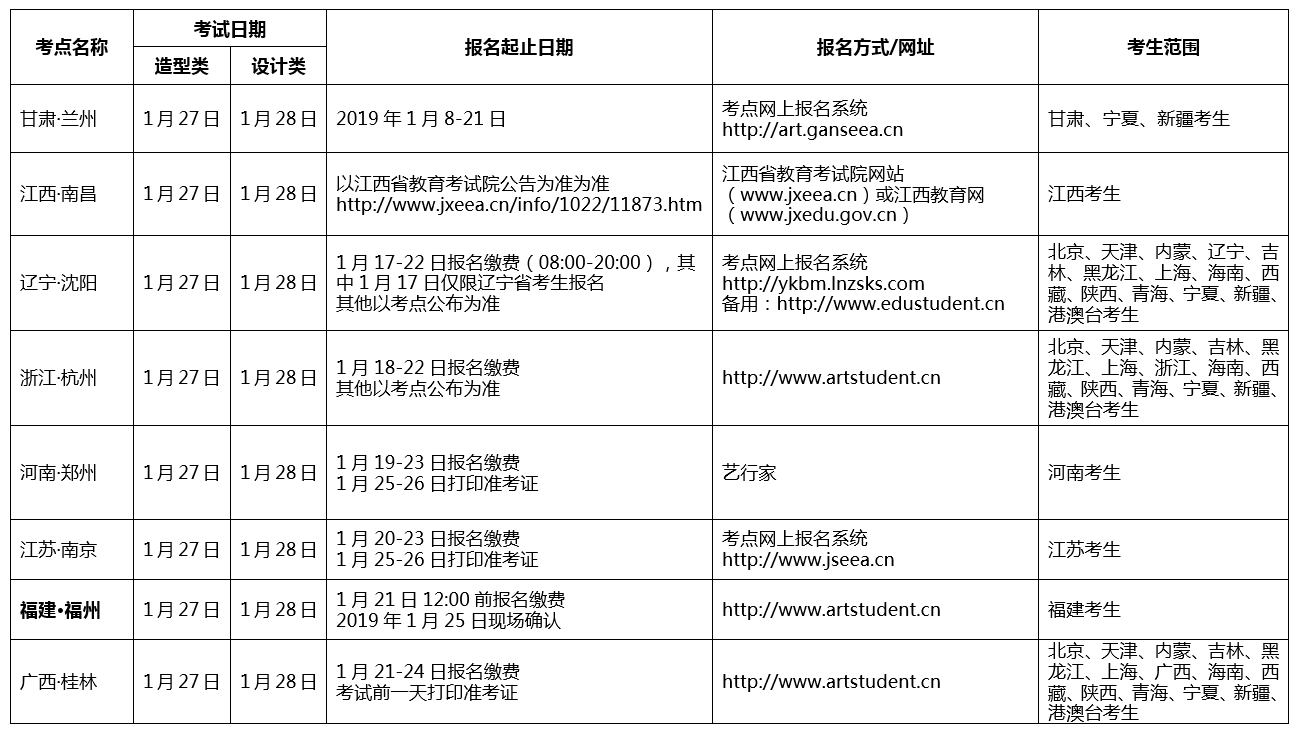 | 考点名称 | 考试日期 造型类 | 考试日期 设计类 | 报名起止日期 | 报名方式/网址 | 考生范围 |
|---|---|---|---|---|---|
| 甘肃·兰州 | 1月27日 | 1月28日 | 2019年1月8-21日 | 考点网上报名系统 http://art.ganseea.cn | 甘肃、宁夏、新疆考生 |
| 江西·南昌 | 1月27日 | 1月28日 | 以江西省教育考试院公告为准为准 http://www.jxeea.cn/info/1022/11873.htm | 江西省教育考试院网站（www.jxeea.cn）或江西教育网（www.jxedu.gov.cn） | 江西考生 |
| 辽宁·沈阳 | 1月27日 | 1月28日 | 1月17-22日报名缴费（08:00-20:00），其中1月17日仅限辽宁省考生报名 其他以考点公布为准 | 考点网上报名系统 http://ykbm.lnzsks.com 备用：http://www.edustudent.cn | 北京、天津、内蒙、辽宁、吉林、黑龙江、上海、海南、西藏、陕西、青海、宁夏、新疆、港澳台考生 |
| 浙江·杭州 | 1月27日 | 1月28日 | 1月18-22日报名缴费 其他以考点公布为准 | http://www.artstudent.cn | 北京、天津、内蒙、吉林、黑龙江、上海、浙江、海南、西藏、陕西、青海、宁夏、新疆、港澳台考生 |
| 河南·郑州 | 1月27日 | 1月28日 | 1月19-23日报名缴费 1月25-26日打印准考证 | 艺行家 | 河南考生 |
| 江苏·南京 | 1月27日 | 1月28日 | 1月20-23日报名缴费 1月25-26日打印准考证 | 考点网上报名系统 http://www.jseea.cn | 江苏考生 |
| 福建·福州 | 1月27日 | 1月28日 | 1月21日12:00前报名缴费 2019年1月25日现场确认 | http://www.artstudent.cn | 福建考生 |
| 广西·桂林 | 1月27日 | 1月28日 | 1月21-24日报名缴费 考试前一天打印准考证 | http://www.artstudent.cn | 北京、天津、内蒙、吉林、黑龙江、上海、广西、海南、西藏、陕西、青海、宁夏、新疆、港澳台考生 |